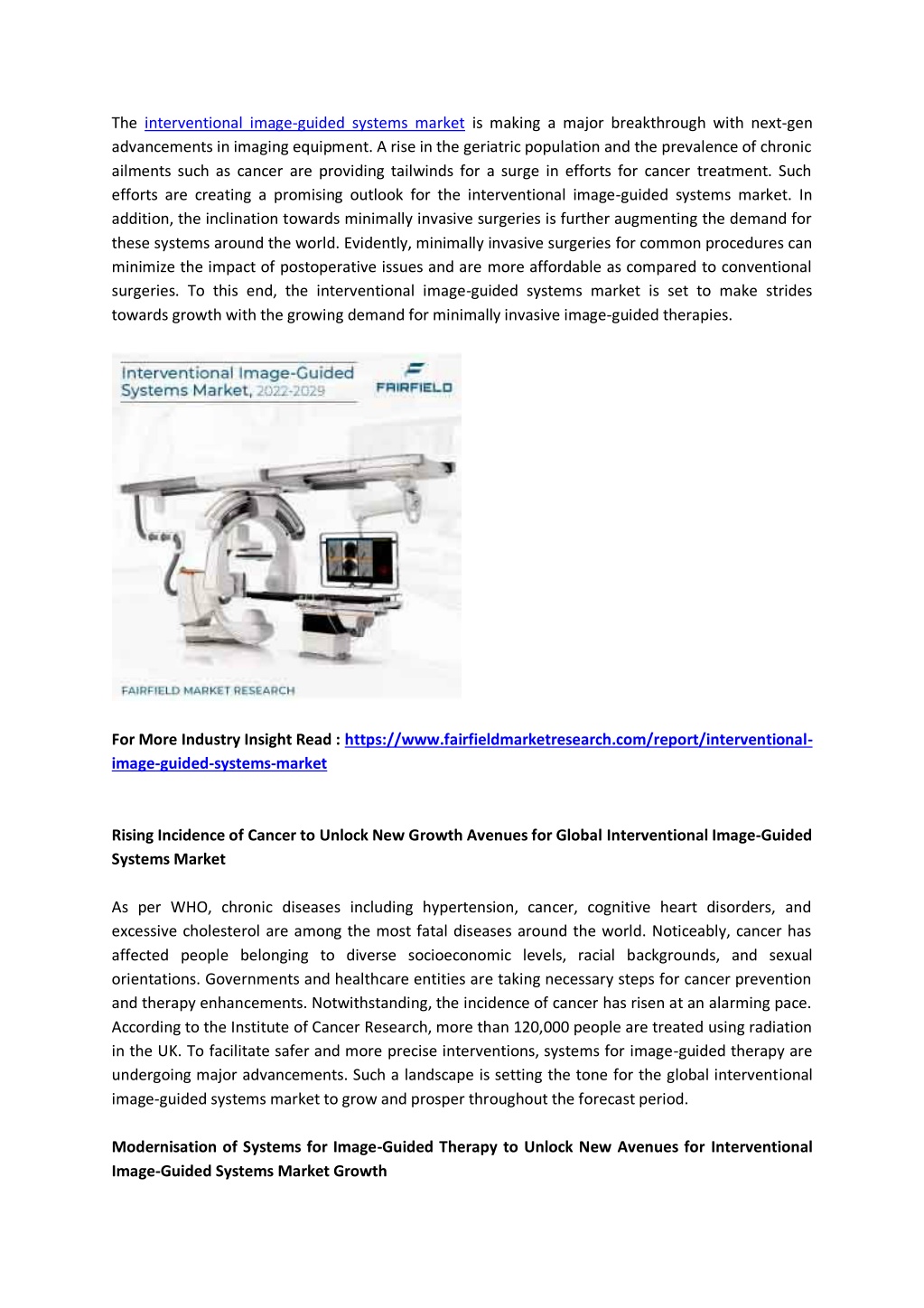 The interventional image-guided systems market is making a major breakthrough with next-gen advancements in imaging equipment. A rise in the geriatric population and the prevalence of chronic ailments such as cancer are providing tailwinds for a surge in efforts for cancer treatment. Such efforts are creating a promising outlook for the interventional image-guided systems market. In addition, the inclination towards minimally invasive surgeries is further augmenting the demand for these systems around the world. Evidently, minimally invasive surgeries for common procedures can minimize the impact of postoperative issues and are more affordable as compared to conventional surgeries. To this end, the interventional image-guided systems market is set to make strides towards growth with the growing demand for minimally invasive image-guided therapies.

Interventional Image-Guided Systems Market, 2022-2029

FAIRFIELD

FAIRFIELD MARKET RESEARCH

For More Industry Insight Read : https://www.fairfieldmarketresearch.com/report/interventional-image-guided-systems-market

Rising Incidence of Cancer to Unlock New Growth Avenues for Global Interventional Image-Guided Systems Market

As per WHO, chronic diseases including hypertension, cancer, cognitive heart disorders, and excessive cholesterol are among the most fatal diseases around the world. Noticeably, cancer has affected people belonging to diverse socioeconomic levels, racial backgrounds, and sexual orientations. Governments and healthcare entities are taking necessary steps for cancer prevention and therapy enhancements. Notwithstanding, the incidence of cancer has risen at an alarming pace. According to the Institute of Cancer Research, more than 120,000 people are treated using radiation in the UK. To facilitate safer and more precise interventions, systems for image-guided therapy are undergoing major advancements. Such a landscape is setting the tone for the global interventional image-guided systems market to grow and prosper throughout the forecast period.

Modernisation of Systems for Image-Guided Therapy to Unlock New Avenues for Interventional Image-Guided Systems Market Growth